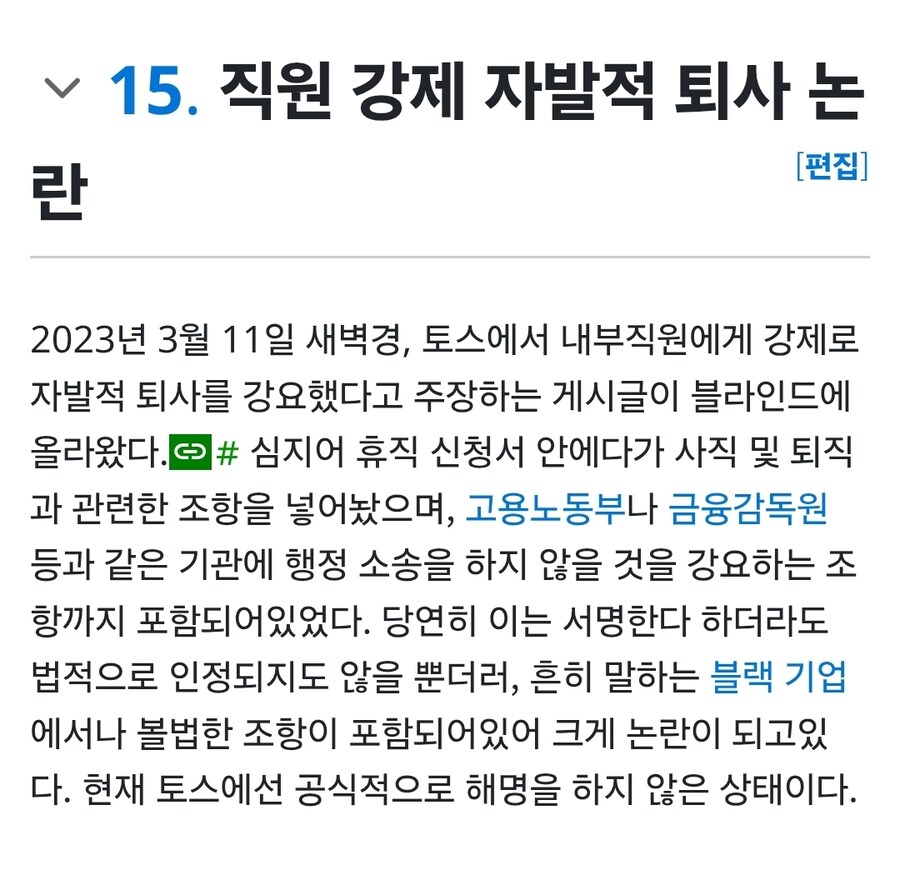 15. 직원 강제 자발적 퇴사 논란

[편집]

2023년 3월 11일 새벽경, 토스에서 내부직원에게 강제로 자발적 퇴사를 강요했다고 주장하는 게시글이 블라인드에 올라왔다.# 심지어 휴직 신청서 안에다가 사직 및 퇴직과 관련한 조항을 넣어놨으며, 고용노동부나 금융감독원 등과 같은 기관에 행정 소송을 하지 않을 것을 강요하는 조항까지 포함되어있었다. 당연히 이는 서명한다 하더라도 법적으로 인정되지도 않을 뿐더러, 흔히 말하는 블랙 기업에서나 볼법한 조항이 포함되어있어 크게 논란이 되고있다. 현재 토스에선 공식적으로 해명을 하지 않은 상태이다.